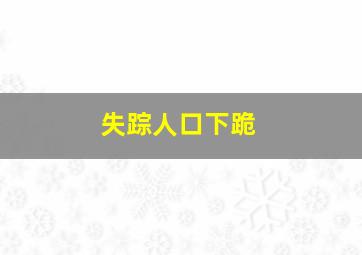 失踪人口下跪